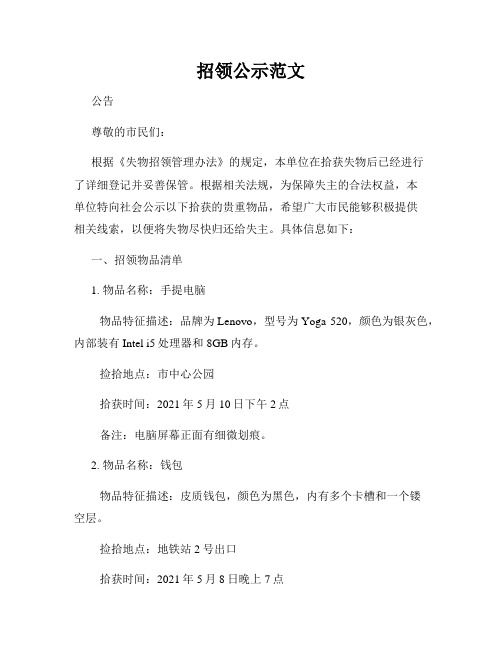 招领公示范文

公告

尊敬的市民们：

根据《失物招领管理办法》的规定，本单位在拾获失物后已经进行了详细登记并妥善保管。根据相关法规，为保障失主的合法权益，本单位特向社会公示以下拾获的贵重物品，希望广大市民能够积极提供相关线索，以便将失物尽快归还给失主。具体信息如下：

一、招领物品清单

1. 物品名称：手提电脑

物品特征描述：品牌为 Lenovo，型号为 Yoga 520，颜色为银灰色，内部装有 Intel i5 处理器和 8GB 内存。

捡拾地点：市中心公园

拾获时间：2021 年 5 月 10 日下午 2 点

备注：电脑屏幕正面有细微划痕。

2. 物品名称：钱包

物品特征描述：皮质钱包，颜色为黑色，内有多个卡槽和一个镂空层。

捡拾地点：地铁站 2 号出口

拾获时间：2021 年 5 月 8 日晚上 7 点